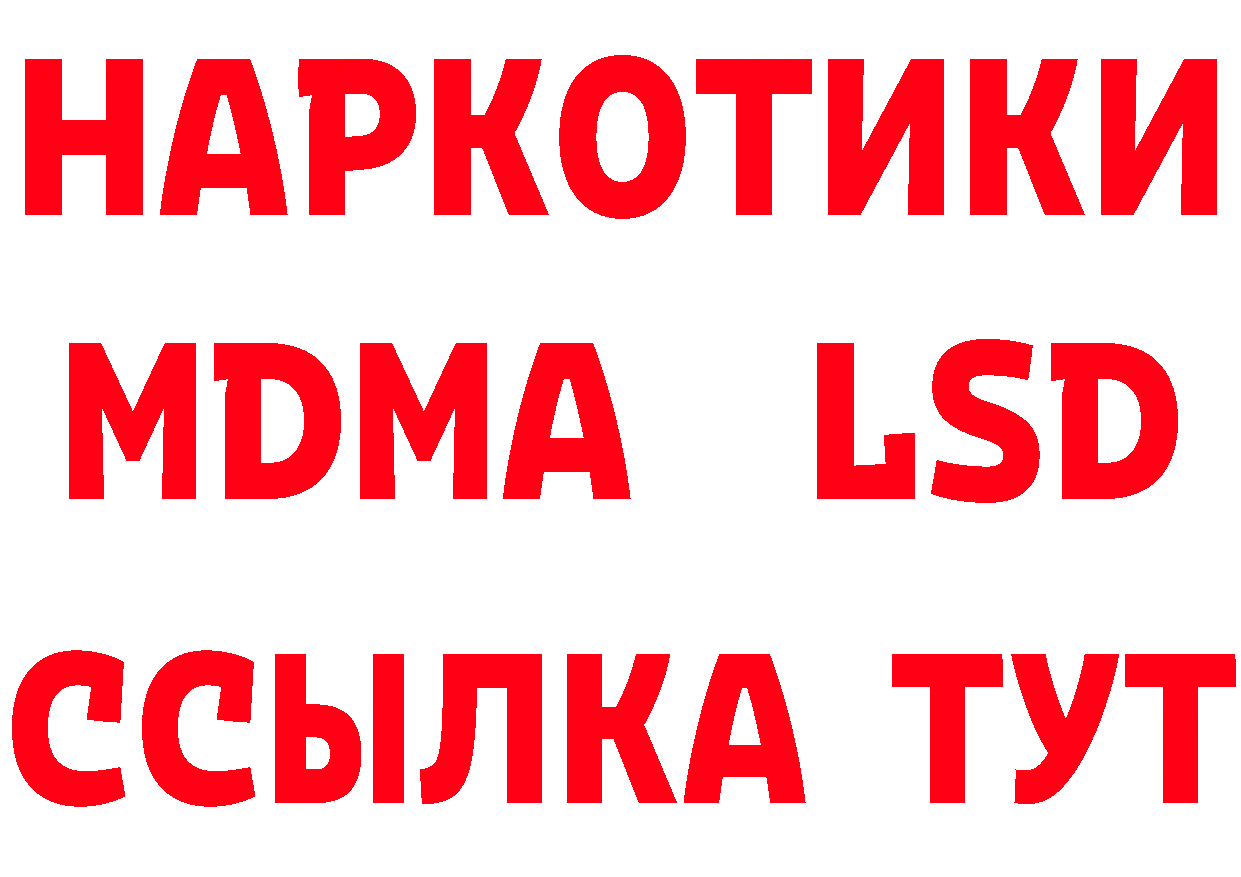 НАРКОТИКИ
MDMA LSD
ССЫЛКА ТУТ